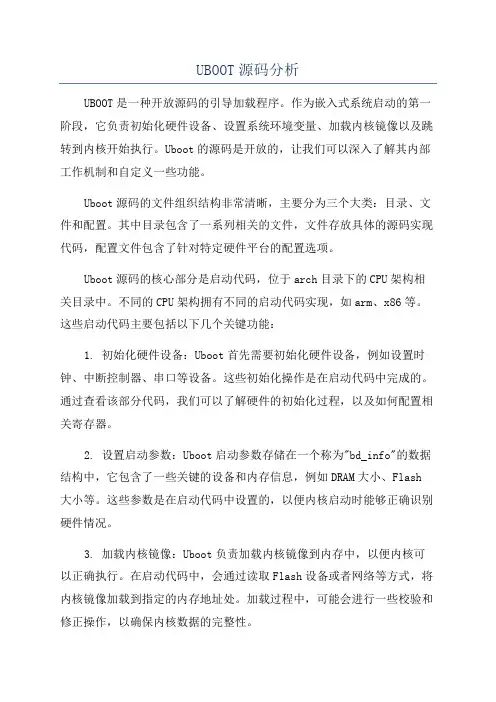 UBOOT 源码分析

UBOOT 是一种开放源码的引导加载程序。作为嵌入式系统启动的第一阶段，它负责初始化硬件设备、设置系统环境变量、加载内核镜像以及跳转到内核开始执行。Uboot 的源码是开放的，让我们可以深入了解其内部工作机制和自定义一些功能。

Uboot 源码的文件组织结构非常清晰，主要分为三个大类：目录、文件和配置。其中目录包含了一系列相关的文件，文件存放具体的源码实现代码，配置文件包含了针对特定硬件平台的配置选项。

Uboot 源码的核心部分是启动代码，位于 arch 目录下的 CPU 架构相关目录中。不同的 CPU 架构拥有不同的启动代码实现，如 arm、x86 等。这些启动代码主要包括以下几个关键功能：

1. 初始化硬件设备：Uboot 首先需要初始化硬件设备，例如设置时钟、中断控制器、串口等设备。这些初始化操作是在启动代码中完成的。通过查看该部分代码，我们可以了解硬件的初始化过程，以及如何配置相关寄存器。

2. 设置启动参数：Uboot 启动参数存储在一个称为"bd_info"的数据结构中，它包含了一些关键的设备和内存信息，例如 DRAM 大小、Flash 大小等。这些参数是在启动代码中设置的，以便内核启动时能够正确识别硬件情况。

3. 加载内核镜像：Uboot 负责加载内核镜像到内存中，以便内核可以正确执行。在启动代码中，会通过读取 Flash 设备或者网络等方式，将内核镜像加载到指定的内存地址处。加载过程中，可能会进行一些校验和修正操作，以确保内核数据的完整性。